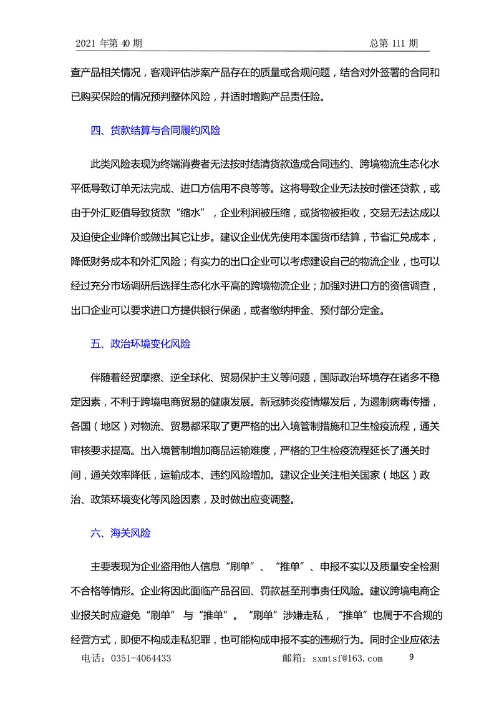 2021 年第 40 期　　总第 111 期

查产品相关情况，客观评估涉案产品存在的质量或合规问题，结合对外签署的合同和已购买保险的情况预判整体风险，并适时增购产品责任险。

四、货款结算与合同履约风险

此类风险表现为终端消费者无法按时结清货款造成合同违约、跨境物流生态化水平低导致订单无法完成、进口方信用不良等等。这将导致企业无法按时偿还贷款，或由于外汇贬值导致货款“缩水”，企业利润被压缩，或货物被拒收，交易无法达成以及迫使企业降价或做出其它让步。建议企业优先使用本国货币结算，节省汇兑成本，降低财务成本和外汇风险；有实力的出口企业可以考虑建设自己的物流企业，也可以经过充分市场调研后选择生态化水平高的跨境物流企业；加强对进口方的资信调查，出口企业可以要求进口方提供银行保函，或者缴纳押金、预付部分定金。

五、政治环境变化风险

伴随着经贸摩擦、逆全球化、贸易保护主义等问题，国际政治环境存在诸多不稳定因素，不利于跨境电商贸易的健康发展。新冠肺炎疫情爆发后，为遏制病毒传播，各国（地区）对物流、贸易都采取了更严格的出入境管制措施和卫生检疫流程，通关审核要求提高。出入境管制增加商品运输难度，严格的卫生检疫流程延长了通关时间，通关效率降低，运输成本、违约风险增加。建议企业关注相关国家（地区）政治、政策环境变化等风险因素，及时做出应变调整。

六、海关风险

主要表现为企业盗用他人信息“刷单”、“推单”、申报不实以及质量安全检测不合格等情形。企业将因此面临产品召回、罚款甚至刑事责任风险。建议跨境电商企业报关时应避免“刷单”与“推单”。“刷单”涉嫌走私，“推单”也属于不合规的经营方式，即便不构成走私犯罪，也可能构成申报不实的违规行为。同时企业应依法

电话：0351-4064433　　邮箱：sxmtsf@163.com　　9